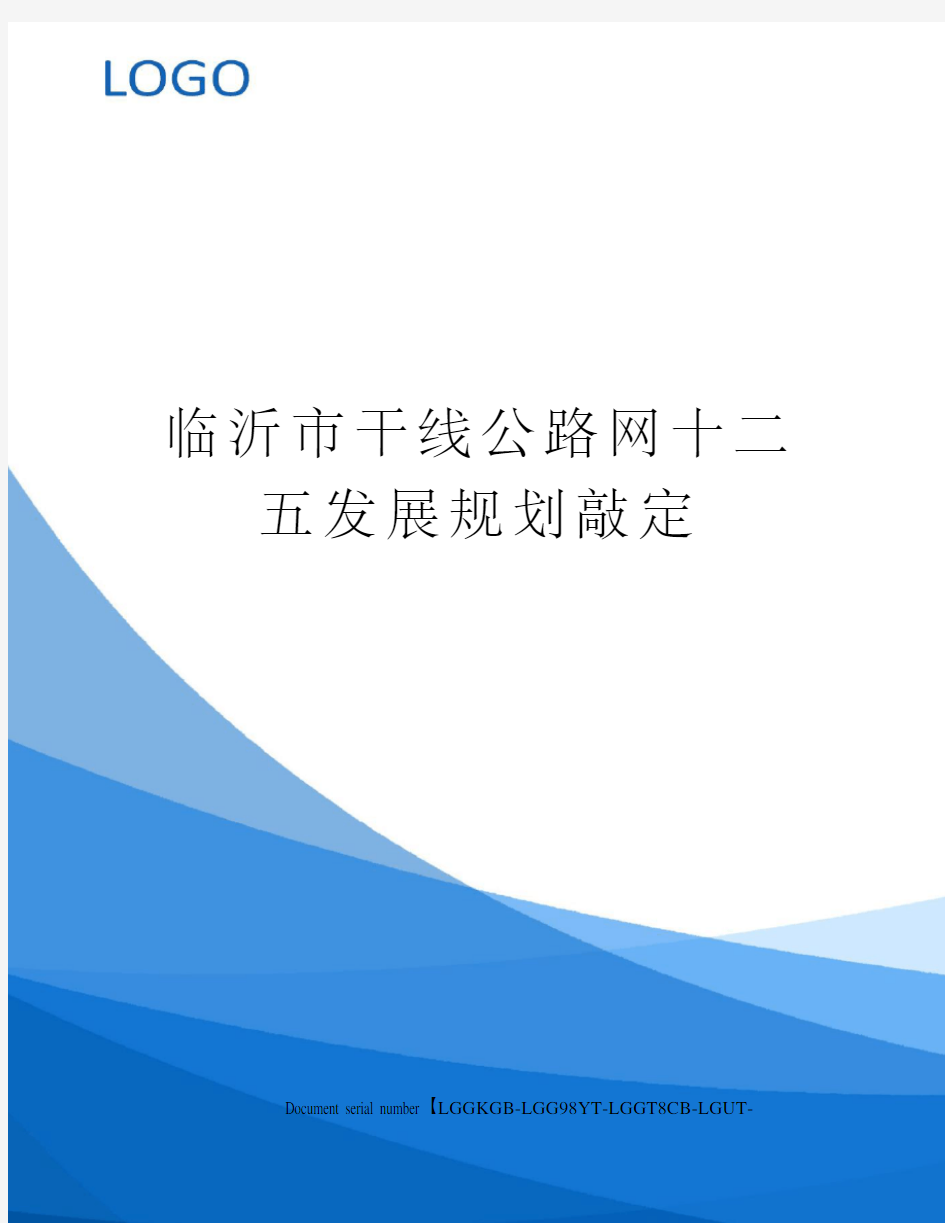 LOGO

临沂市干线公路网十二五发展规划敲定

Document serial number【LGGKGB-LGG98YT-LGGT8CB-LGUT-